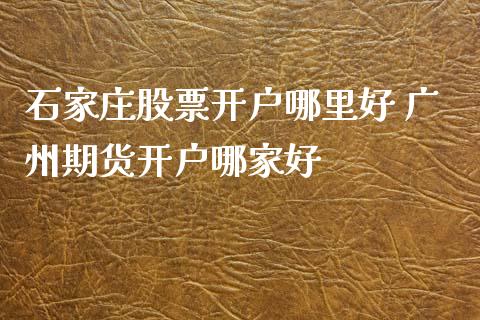 石家庄股票开户哪里好 广州期货开户哪家好